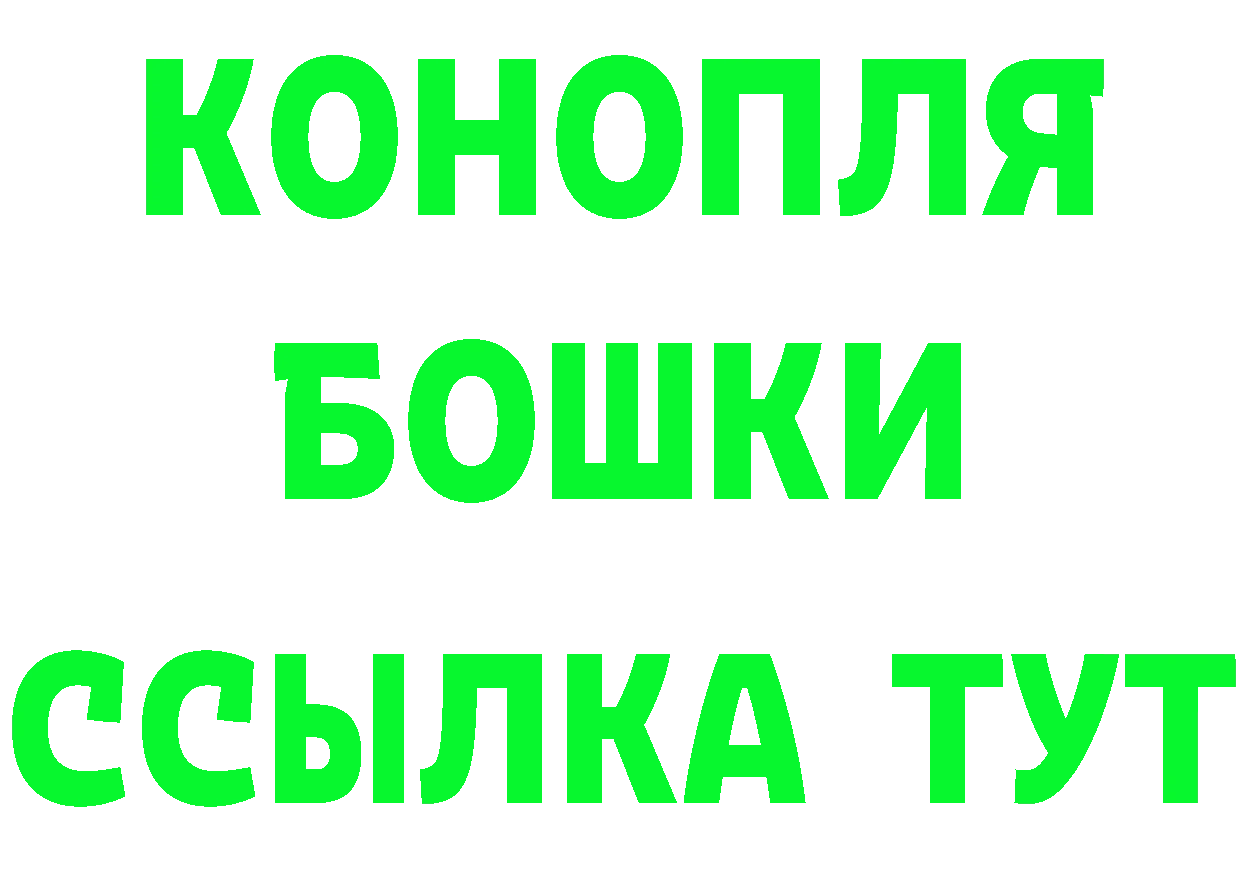 КОНОПЛЯ
БОШКИ
ССЫЛКА ТУТ